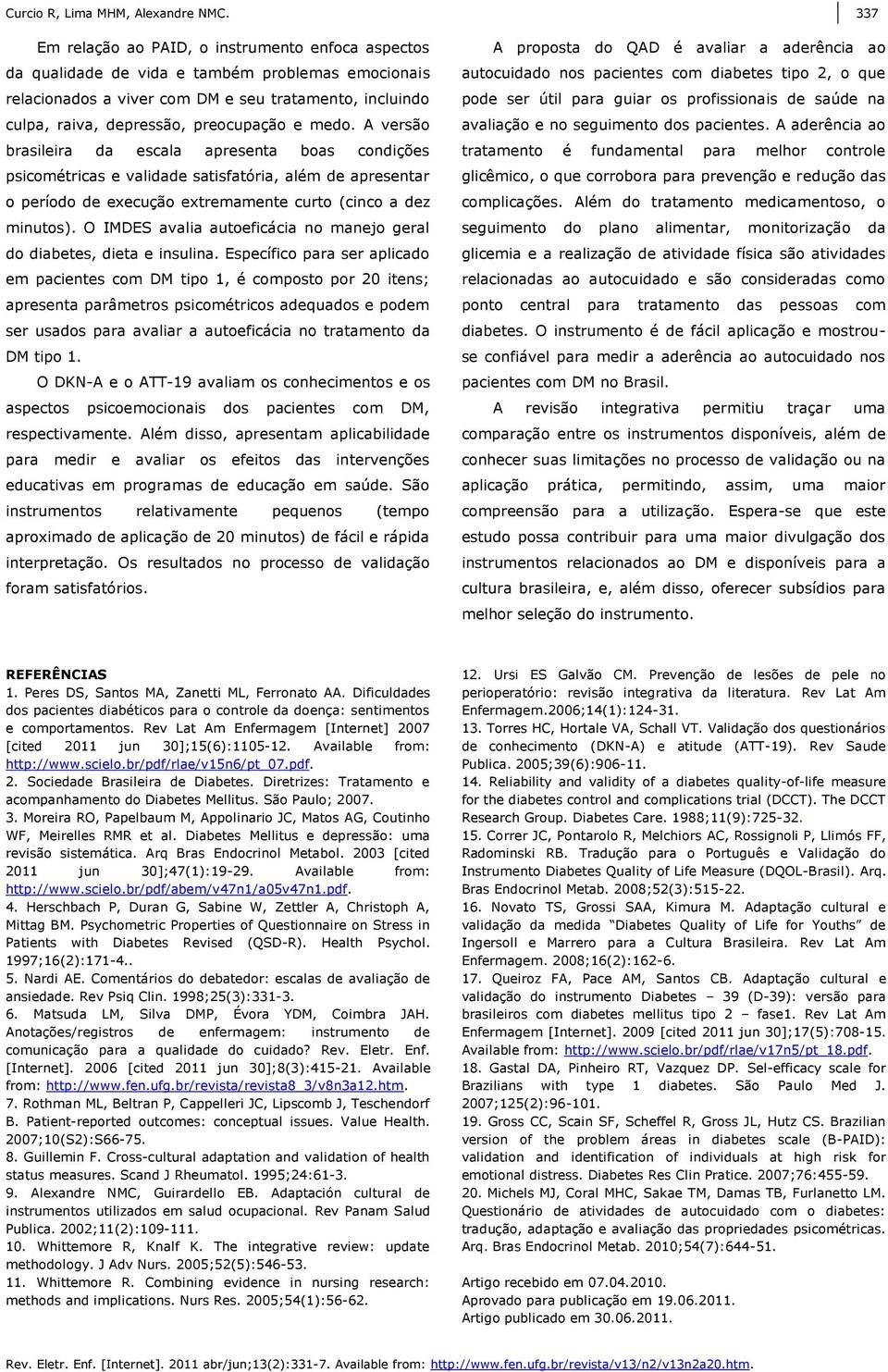 Curcio R, Lima MHM, Alexandre NMC.

337

Em relação ao PAID, o instrumento enfoca aspectos da qualidade de vida e também problemas emocionais relacionados a viver com DM e seu tratamento, incluindo culpa, raiva, depressão, preocupação e medo. A versão brasileira da escala apresenta boas condições psicométricas e validade satisfatória, além de apresentar o período de execução extremamente curto (cinco a dez minutos). O IMDES avalia autoeficácia no manejo geral do diabetes, dieta e insulina. Específico para ser aplicado em pacientes com DM tipo 1, é composto por 20 itens; apresenta parâmetros psicométricos adequados e podem ser usados para avaliar a autoeficácia no tratamento da DM tipo 1.

O DKN-A e o ATT-19 avaliam os conhecimentos e os aspectos psicoemocionais dos pacientes com DM, respectivamente. Além disso, apresentam aplicabilidade para medir e avaliar os efeitos das intervenções educativas em programas de educação em saúde. São instrumentos relativamente pequenos (tempo aproximado de aplicação de 20 minutos) de fácil e rápida interpretação. Os resultados no processo de validação foram satisfatórios.

A proposta do QAD é avaliar a aderência ao autocuidado nos pacientes com diabetes tipo 2, o que pode ser útil para guiar os profissionais de saúde na avaliação e no seguimento dos pacientes. A aderência ao tratamento é fundamental para melhor controle glicêmico, o que corrobora para prevenção e redução das complicações. Além do tratamento medicamentoso, o seguimento do plano alimentar, monitorização da glicemia e a realização de atividade física são atividades relacionadas ao autocuidado e são consideradas como ponto central para tratamento das pessoas com diabetes. O instrumento é de fácil aplicação e mostrou-se confiável para medir a aderência ao autocuidado nos pacientes com DM no Brasil.

A revisão integrativa permitiu traçar uma comparação entre os instrumentos disponíveis, além de conhecer suas limitações no processo de validação ou na aplicação prática, permitindo, assim, uma maior compreensão para a utilização. Espera-se que este estudo possa contribuir para uma maior divulgação dos instrumentos relacionados ao DM e disponíveis para a cultura brasileira, e, além disso, oferecer subsídios para melhor seleção do instrumento.

REFERÊNCIAS
1. Peres DS, Santos MA, Zanetti ML, Ferronato AA. Dificuldades dos pacientes diabéticos para o controle da doença: sentimentos e comportamentos. Rev Lat Am Enfermagem [Internet] 2007 [cited 2011 jun 30];15(6):1105-12. Available from: http://www.scielo.br/pdf/rlae/v15n6/pt_07.pdf.
2. Sociedade Brasileira de Diabetes. Diretrizes: Tratamento e acompanhamento do Diabetes Mellitus. São Paulo; 2007.
3. Moreira RO, Papelbaum M, Appolinario JC, Matos AG, Coutinho WF, Meirelles RMR et al. Diabetes Mellitus e depressão: uma revisão sistemática. Arq Bras Endocrinol Metabol. 2003 [cited 2011 jun 30];47(1):19-29. Available from: http://www.scielo.br/pdf/abem/v47n1/a05v47n1.pdf.
4. Herschbach P, Duran G, Sabine W, Zettler A, Christoph A, Mittag BM. Psychometric Properties of Questionnaire on Stress in Patients with Diabetes Revised (QSD-R). Health Psychol. 1997;16(2):171-4..
5. Nardi AE. Comentários do debatedor: escalas de avaliação de ansiedade. Rev Psiq Clin. 1998;25(3):331-3.
6. Matsuda LM, Silva DMP, Évora YDM, Coimbra JAH. Anotações/registros de enfermagem: instrumento de comunicação para a qualidade do cuidado? Rev. Eletr. Enf. [Internet]. 2006 [cited 2011 jun 30];8(3):415-21. Available from: http://www.fen.ufg.br/revista/revista8_3/v8n3a12.htm.
7. Rothman ML, Beltran P, Cappelleri JC, Lipscomb J, Teschendorf B. Patient-reported outcomes: conceptual issues. Value Health. 2007;10(S2):S66-75.
8. Guillemin F. Cross-cultural adaptation and validation of health status measures. Scand J Rheumatol. 1995;24:61-3.
9. Alexandre NMC, Guirardello EB. Adaptación cultural de instrumentos utilizados em salud ocupacional. Rev Panam Salud Publica. 2002;11(2):109-111.
10. Whittemore R, Knalf K. The integrative review: update methodology. J Adv Nurs. 2005;52(5):546-53.
11. Whittemore R. Combining evidence in nursing research: methods and implications. Nurs Res. 2005;54(1):56-62.
12. Ursi ES Galvão CM. Prevenção de lesões de pele no perioperatório: revisão integrativa da literatura. Rev Lat Am Enfermagem.2006;14(1):124-31.
13. Torres HC, Hortale VA, Schall VT. Validação dos questionários de conhecimento (DKN-A) e atitude (ATT-19). Rev Saude Publica. 2005;39(6):906-11.
14. Reliability and validity of a diabetes quality-of-life measure for the diabetes control and complications trial (DCCT). The DCCT Research Group. Diabetes Care. 1988;11(9):725-32.
15. Correr JC, Pontarolo R, Melchiors AC, Rossignoli P, Llimós FF, Radominski RB. Tradução para o Português e Validação do Instrumento Diabetes Quality of Life Measure (DQOL-Brasil). Arq. Bras Endocrinol Metab. 2008;52(3):515-22.
16. Novato TS, Grossi SAA, Kimura M. Adaptação cultural e validação da medida "Diabetes Quality of Life for Youths" de Ingersoll e Marrero para a Cultura Brasileira. Rev Lat Am Enfermagem. 2008;16(2):162-6.
17. Queiroz FA, Pace AM, Santos CB. Adaptação cultural e validação do instrumento Diabetes – 39 (D-39): versão para brasileiros com diabetes mellitus tipo 2 – fase1. Rev Lat Am Enfermagem [Internet]. 2009 [cited 2011 jun 30];17(5):708-15. Available from: http://www.scielo.br/pdf/rlae/v17n5/pt_18.pdf.
18. Gastal DA, Pinheiro RT, Vazquez DP. Sel-efficacy scale for Brazilians with type 1 diabetes. São Paulo Med J. 2007;125(2):96-101.
19. Gross CC, Scain SF, Scheffel R, Gross JL, Hutz CS. Brazilian version of the problem áreas in diabetes scale (B-PAID): validation and identification of individuals at high risk for emotional distress. Diabetes Res Clin Pratice. 2007;76:455-59.
20. Michels MJ, Coral MHC, Sakae TM, Damas TB, Furlanetto LM. Questionário de atividades de autocuidado com o diabetes: tradução, adaptação e avaliação das propriedades psicométricas. Arq. Bras Endocrinol Metab. 2010;54(7):644-51.

Artigo recebido em 07.04.2010.
Aprovado para publicação em 19.06.2011.
Artigo publicado em 30.06.2011.

Rev. Eletr. Enf. [Internet]. 2011 abr/jun;13(2):331-7. Available from: http://www.fen.ufg.br/revista/v13/n2/v13n2a20.htm.